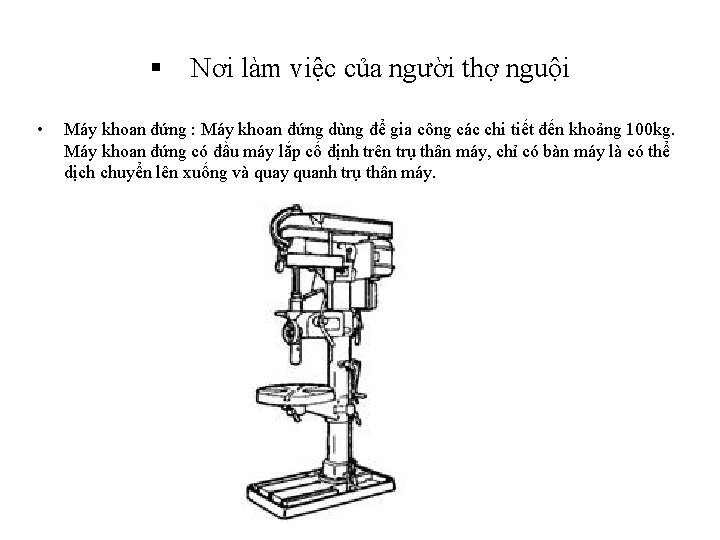 ▪ Nơi làm việc của người thợ nguội

• Máy khoan đứng : Máy khoan đứng dùng để gia công các chi tiết đến khoảng 100kg. Máy khoan đứng có đầu máy lắp cố định trên trụ thân máy, chỉ có bàn máy là có thể dịch chuyển lên xuống và quay quanh trụ thân máy.